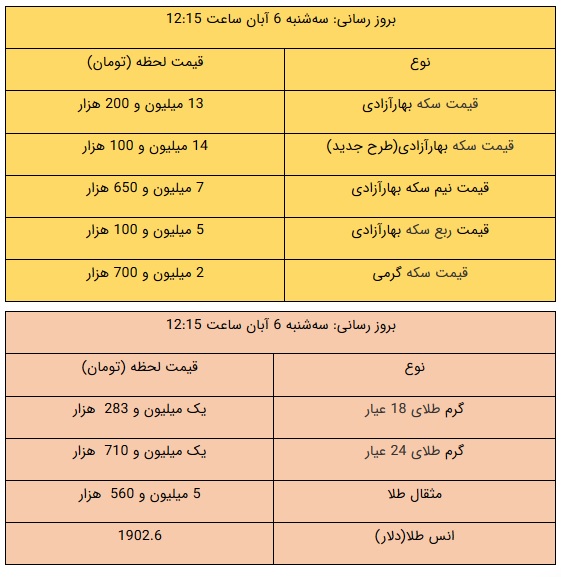 بروز رسانی: سه‌شنبه 6 آبان ساعت 12:15

| نوع | قیمت لحظه (تومان) |
|---|---|
| قیمت سکه بهارآزادی | 13 میلیون و 200 هزار |
| قیمت سکه بهارآزادی(طرح جدید) | 14 میلیون و 100 هزار |
| قیمت نیم سکه بهارآزادی | 7 میلیون و 650 هزار |
| قیمت ربع سکه بهارآزادی | 5 میلیون و 100 هزار |
| قیمت سکه گرمی | 2 میلیون و 700 هزار |

بروز رسانی: سه‌شنبه 6 آبان ساعت 12:15

| نوع | قیمت لحظه (تومان) |
|---|---|
| گرم طلای 18 عیار | یک میلیون و 283 هزار |
| گرم طلای 24 عیار | یک میلیون و 710 هزار |
| مثقال طلا | 5 میلیون و 560 هزار |
| انس طلا(دلار) | 1902.6 |